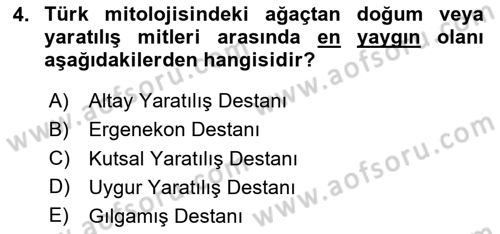 4. Türk mitolojisindeki ağaçtan doğum veya yaratılış mitleri arasında en yaygın olanı aşağıdakilerden hangisidir?

A) Altay Yaratılış Destanı
B) Ergenekon Destanı
C) Kutsal Yaratılış Destanı
D) Uygur Yaratılış Destanı
E) Gılgamış Destanı

www.aofsoru.com